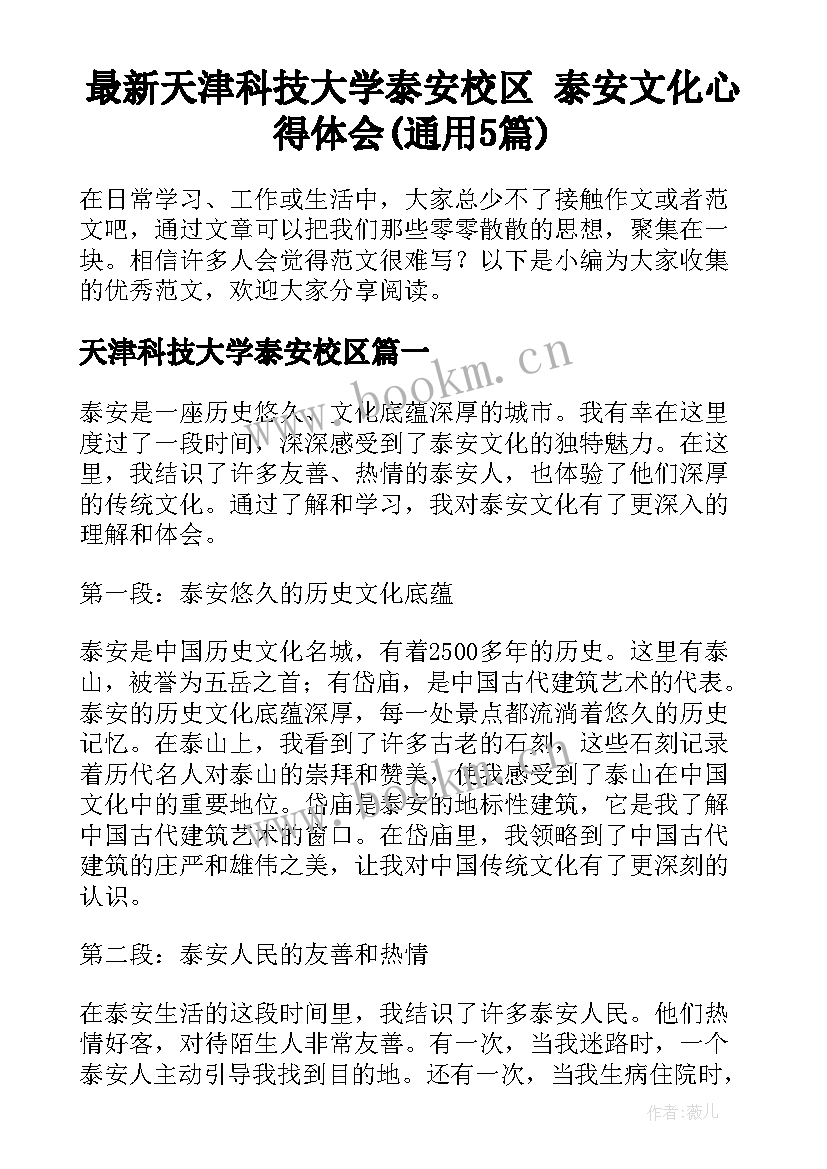 最新天津科技大学泰安校区 泰安文化心得体会(通用5篇)

在日常学习、工作或生活中，大家总少不了接触作文或者范文吧，通过文章可以把我们那些零零散散的思想，聚集在一块。相信许多人会觉得范文很难写？以下是小编为大家收集的优秀范文，欢迎大家分享阅读。

天津科技大学泰安校区篇一

www.bookm.cn

泰安是一座历史悠久、文化底蕴深厚的城市。我有幸在这里度过了一段时间，深深感受到了泰安文化的独特魅力。在这里，我结识了许多友善、热情的泰安人，也体验了他们深厚的传统文化。通过了解和学习，我对泰安文化有了更深入的理解和体会。

第一段：泰安悠久的历史文化底蕴

泰安是中国历史文化名城，有着2500多年的历史。这里有泰山，被誉为五岳之首；有岱庙，是中国古代建筑艺术的代表。泰安的历史文化底蕴深厚，每一处景点都流淌着悠久的历史记忆。在泰山上，我看到了许多古老的石刻，这些石刻记录着历代名人对泰山的崇拜和赞美，使我感受到了泰山在中国文化中的重要地位。岱庙是泰安的地标性建筑，它是我了解中国古代建筑艺术的窗口。在岱庙里，我领略到了中国古代建筑的庄严和雄伟之美，让我对中国传统文化有了更深刻的认识。

第二段：泰安人民的友善和热情

在泰安生活的这段时间里，我结识了许多泰安人民。他们热情好客，对待陌生人非常友善。有一次，当我迷路时，一个泰安人主动引导我找到目的地。还有一次，当我生病住院时，

作者：薇儿